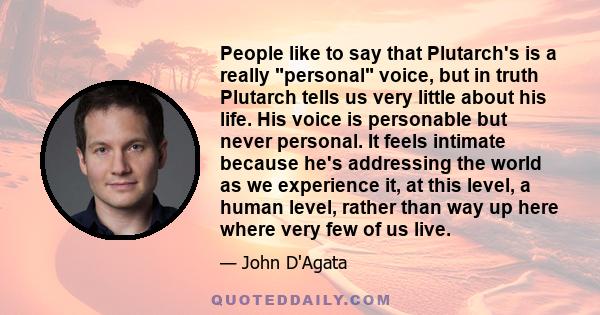 People like to say that Plutarch's is a really "personal" voice, but in truth Plutarch tells us very little about his life. His voice is personable but never personal. It feels intimate because he's addressing the world as we experience it, at this level, a human level, rather than way up here where very few of us live.

— John D'Agata

QUOTEDDAILY.COM